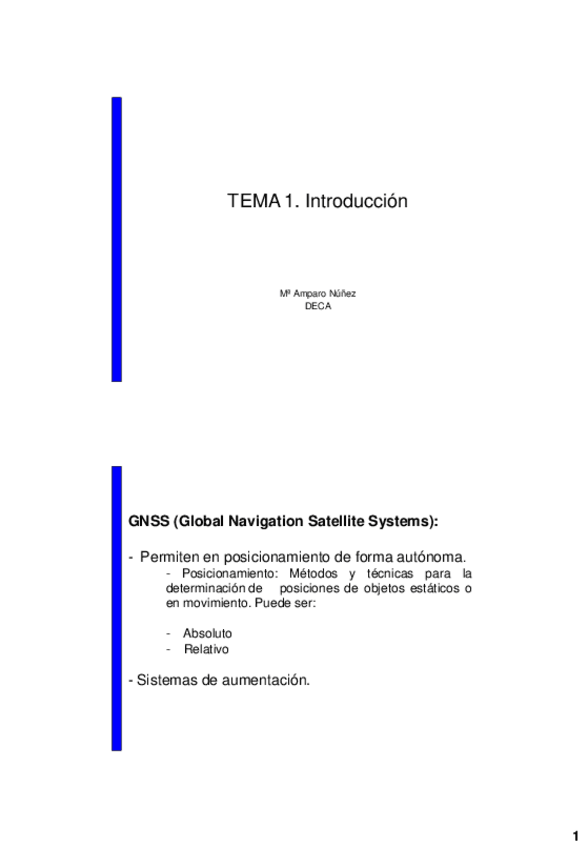 TEMA 1. Introducción

Mª Amparo Núñez
DECA

GNSS (Global Navigation Satellite Systems):

- Permiten en posicionamiento de forma autónoma.
- Posicionamiento: Métodos y técnicas para la determinación de posiciones de objetos estáticos o en movimiento. Puede ser:

- Absoluto
- Relativo

- Sistemas de aumentación.

1